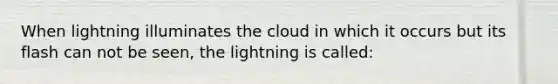 When lightning illuminates the cloud in which it occurs but its flash can not be seen, the lightning is called: